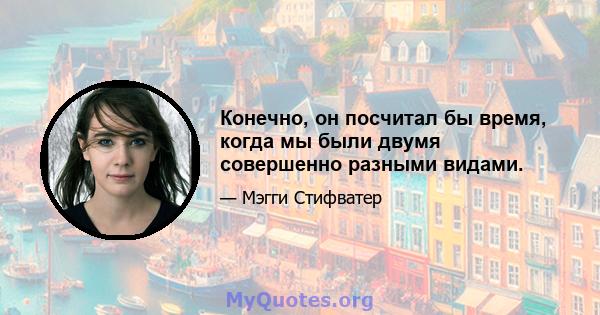 Конечно, он посчитал бы время, когда мы были двумя совершенно разными видами.

— Мэгги Стифватер

MyQuotes.org